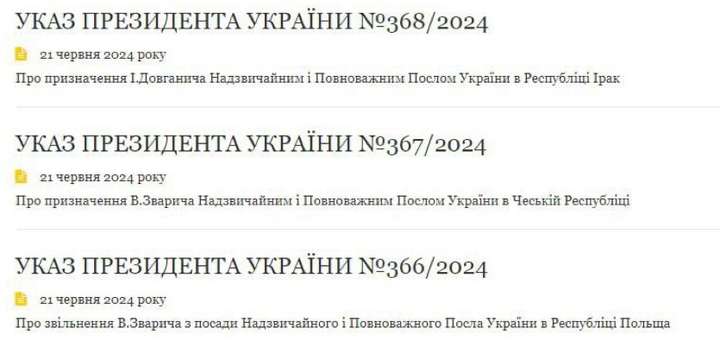 УКАЗ ПРЕЗИДЕНТА УКРАЇНИ №368/2024

21 червня 2024 року

Про призначення І.Довганича Надзвичайним і Повноважним Послом України в Республіці Ірак

УКАЗ ПРЕЗИДЕНТА УКРАЇНИ №367/2024

21 червня 2024 року

Про призначення В.Зварича Надзвичайним і Повноважним Послом України в Чеській Республіці

УКАЗ ПРЕЗИДЕНТА УКРАЇНИ №366/2024

21 червня 2024 року

Про звільнення В.Зварича з посади Надзвичайного і Повноважного Посла України в Республіці Польща